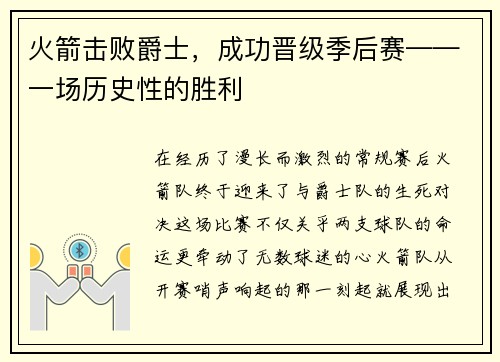 火箭击败爵士，成功晋级季后赛——一场历史性的胜利

在经历了漫长而激烈的常规赛后火箭队终于迎来了与爵士队的生死对决这场比赛不仅关乎两支球队的命运更牵动了无数球迷的心火箭队从开赛哨声响起的那一刻起就展现出